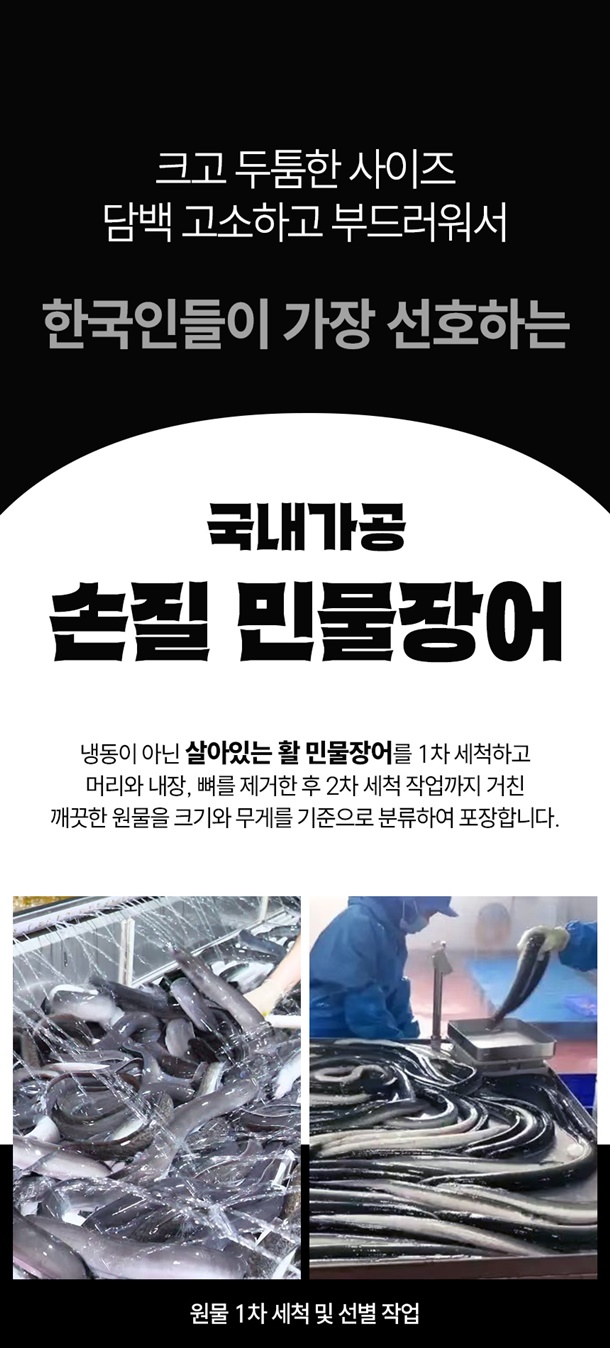 크고 두툼한 사이즈
담백 고소하고 부드러워서

한국인들이 가장 선호하는

국내가공
손질 민물장어

냉동이 아닌 살아있는 활 민물장어를 1차 세척하고
머리와 내장, 뼈를 제거한 후 2차 세척 작업까지 거친
깨끗한 원물을 크기와 무게를 기준으로 분류하여 포장합니다.

원물 1차 세척 및 선별 작업